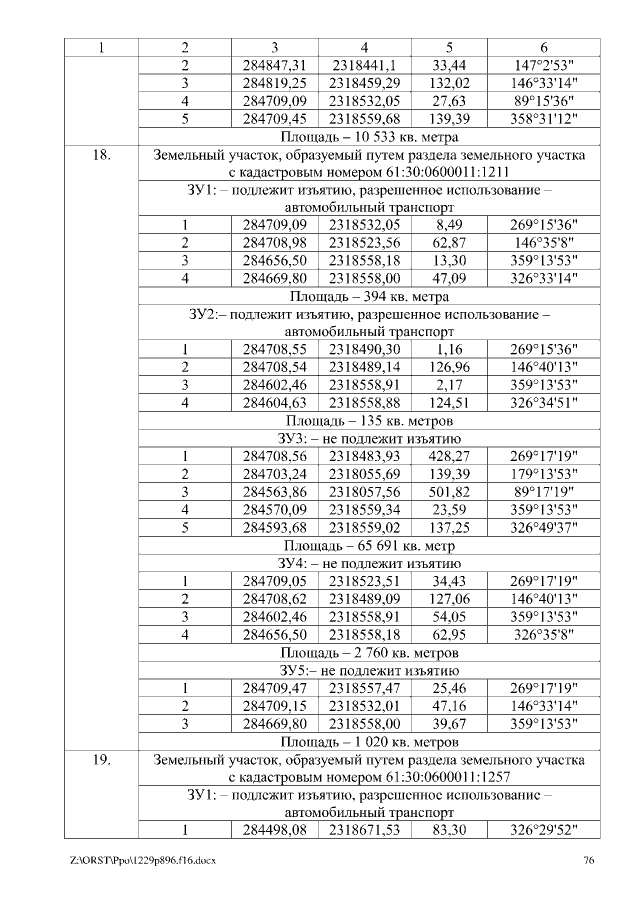 | 1 | 2 | 3 | 4 | 5 | 6 |
|---|---|---|---|---|---|
| | 2 | 284847,31 | 2318441,1 | 33,44 | 147°2'53" |
| | 3 | 284819,25 | 2318459,29 | 132,02 | 146°33'14" |
| | 4 | 284709,09 | 2318532,05 | 27,63 | 89°15'36" |
| | 5 | 284709,45 | 2318559,68 | 139,39 | 358°31'12" |
| | Площадь – 10 533 кв. метра | | | | |
| 18. | Земельный участок, образуемый путем раздела земельного участка с кадастровым номером 61:30:0600011:1211 | | | | |
| | ЗУ1: – подлежит изъятию, разрешенное использование – автомобильный транспорт | | | | |
| | 1 | 284709,09 | 2318532,05 | 8,49 | 269°15'36" |
| | 2 | 284708,98 | 2318523,56 | 62,87 | 146°35'8" |
| | 3 | 284656,50 | 2318558,18 | 13,30 | 359°13'53" |
| | 4 | 284669,80 | 2318558,00 | 47,09 | 326°33'14" |
| | Площадь – 394 кв. метра | | | | |
| | ЗУ2:– подлежит изъятию, разрешенное использование – автомобильный транспорт | | | | |
| | 1 | 284708,55 | 2318490,30 | 1,16 | 269°15'36" |
| | 2 | 284708,54 | 2318489,14 | 126,96 | 146°40'13" |
| | 3 | 284602,46 | 2318558,91 | 2,17 | 359°13'53" |
| | 4 | 284604,63 | 2318558,88 | 124,51 | 326°34'51" |
| | Площадь – 135 кв. метров | | | | |
| | ЗУ3: – не подлежит изъятию | | | | |
| | 1 | 284708,56 | 2318483,93 | 428,27 | 269°17'19" |
| | 2 | 284703,24 | 2318055,69 | 139,39 | 179°13'53" |
| | 3 | 284563,86 | 2318057,56 | 501,82 | 89°17'19" |
| | 4 | 284570,09 | 2318559,34 | 23,59 | 359°13'53" |
| | 5 | 284593,68 | 2318559,02 | 137,25 | 326°49'37" |
| | Площадь – 65 691 кв. метр | | | | |
| | ЗУ4: – не подлежит изъятию | | | | |
| | 1 | 284709,05 | 2318523,51 | 34,43 | 269°17'19" |
| | 2 | 284708,62 | 2318489,09 | 127,06 | 146°40'13" |
| | 3 | 284602,46 | 2318558,91 | 54,05 | 359°13'53" |
| | 4 | 284656,50 | 2318558,18 | 62,95 | 326°35'8" |
| | Площадь – 2 760 кв. метров | | | | |
| | ЗУ5:– не подлежит изъятию | | | | |
| | 1 | 284709,47 | 2318557,47 | 25,46 | 269°17'19" |
| | 2 | 284709,15 | 2318532,01 | 47,16 | 146°33'14" |
| | 3 | 284669,80 | 2318558,00 | 39,67 | 359°13'53" |
| | Площадь – 1 020 кв. метров | | | | |
| 19. | Земельный участок, образуемый путем раздела земельного участка с кадастровым номером 61:30:0600011:1257 | | | | |
| | ЗУ1: – подлежит изъятию, разрешенное использование – автомобильный транспорт | | | | |
| | 1 | 284498,08 | 2318671,53 | 83,30 | 326°29'52" |

Z:\ORST\Ppo\1229p896.f16.docx 76